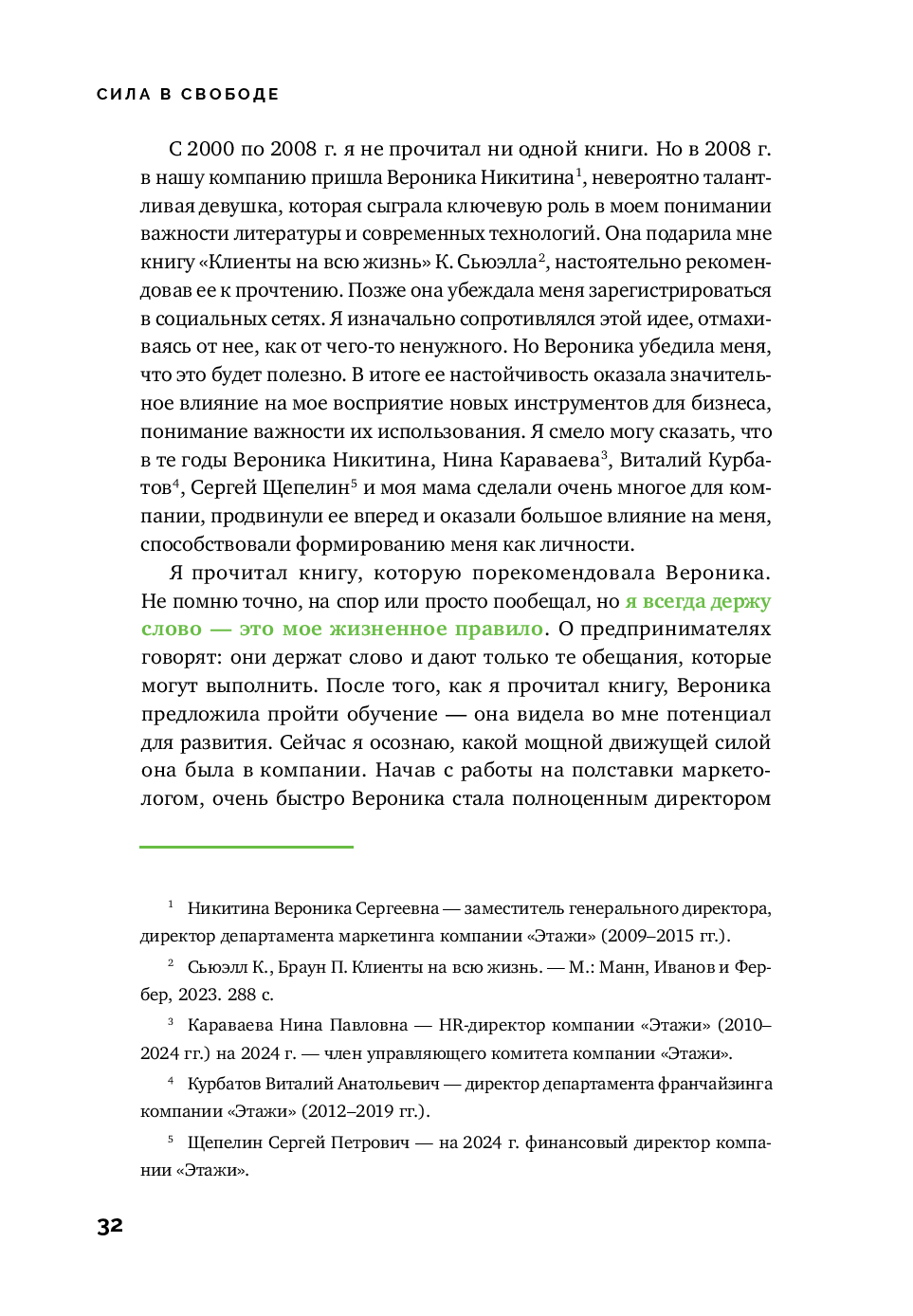 СИЛА В СВОБОДЕ

С 2000 по 2008 г. я не прочитал ни одной книги. Но в 2008 г. в нашу компанию пришла Вероника Никитина$^1$, невероятно талантливая девушка, которая сыграла ключевую роль в моем понимании важности литературы и современных технологий. Она подарила мне книгу «Клиенты на всю жизнь» К. Сьюэлла$^2$, настоятельно рекомендовав ее к прочтению. Позже она убеждала меня зарегистрироваться в социальных сетях. Я изначально сопротивлялся этой идее, отмахиваясь от нее, как от чего-то ненужного. Но Вероника убедила меня, что это будет полезно. В итоге ее настойчивость оказала значительное влияние на мое восприятие новых инструментов для бизнеса, понимание важности их использования. Я смело могу сказать, что в те годы Вероника Никитина, Нина Караваева$^3$, Виталий Курбатов$^4$, Сергей Щепелин$^5$ и моя мама сделали очень многое для компании, продвинули ее вперед и оказали большое влияние на меня, способствовали формированию меня как личности.

Я прочитал книгу, которую порекомендовала Вероника. Не помню точно, на спор или просто пообещал, но я всегда держу слово — это мое жизненное правило. О предпринимателях говорят: они держат слово и дают только те обещания, которые могут выполнить. После того, как я прочитал книгу, Вероника предложила пройти обучение — она видела во мне потенциал для развития. Сейчас я осознаю, какой мощной движущей силой она была в компании. Начав с работы на полставки маркетологом, очень быстро Вероника стала полноценным директором

$^1$ Никитина Вероника Сергеевна — заместитель генерального директора, директор департамента маркетинга компании «Этажи» (2009–2015 гг.).

$^2$ Сьюэлл К., Браун П. Клиенты на всю жизнь. — М.: Манн, Иванов и Фербер, 2023. 288 с.

$^3$ Караваева Нина Павловна — HR-директор компании «Этажи» (2010–2024 гг.) на 2024 г. — член управляющего комитета компании «Этажи».

$^4$ Курбатов Виталий Анатольевич — директор департамента франчайзинга компании «Этажи» (2012–2019 гг.).

$^5$ Щепелин Сергей Петрович — на 2024 г. финансовый директор компании «Этажи».

32